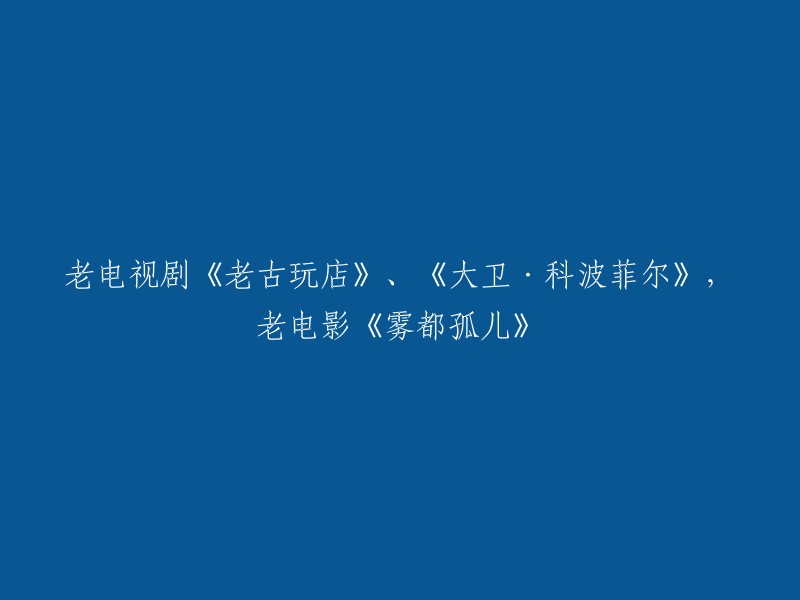 老电视剧《老古玩店》、《大卫·科波菲尔》，老电影《雾都孤儿》